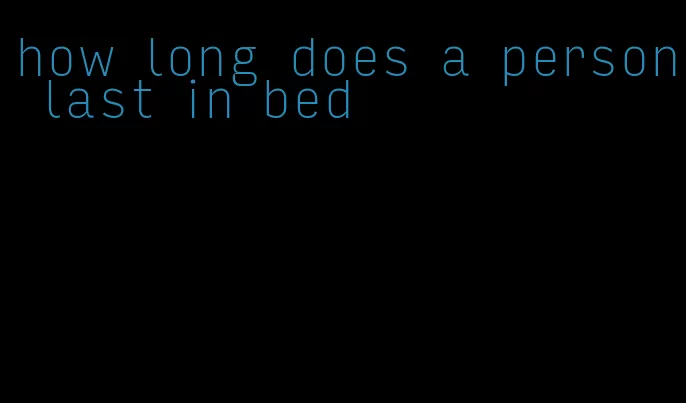 how long does a person last in bed